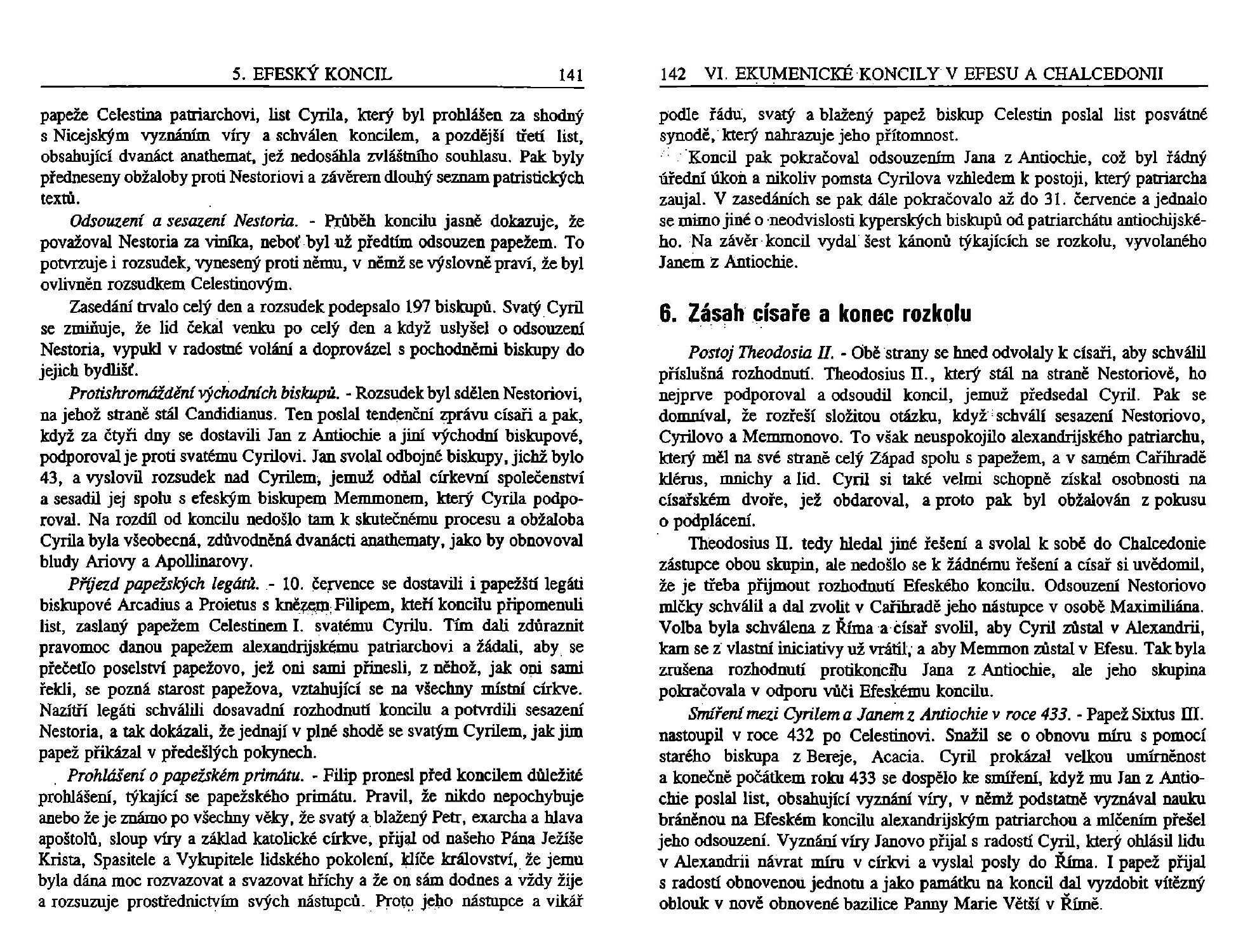 5. EFESKÝ KONCIL 141

papeže Celestina patriarchovi, list Cyrila, který byl prohlášen za shodný s Nicejským vyznáním víry a schválen koncilem, a pozdější třetí list, obsahující dvanáct anathemat, jež nedosáhla zvláštního souhlasu. Pak byly předneseny obžaloby proti Nestoriovi a závěrem dlouhý seznam patristických textů.

Odsouzení a sesazení Nestoria. - Průběh koncilu jasně dokazuje, že považoval Nestoria za viníka, neboť byl už předtím odsouzen papežem. To potvrzuje i rozsudek, vynesený proti němu, v němž se výslovně praví, že byl ovlivněn rozsudkem Celestinovým.

Zasedání trvalo celý den a rozsudek podepsalo 197 biskupů. Svatý Cyril se zmiňuje, že lid čekal venku po celý den a když uslyšel o odsouzení Nestoria, vypukl v radostné volání a doprovázel s pochodněmi biskupy do jejich bydlišť.

Protishromáždění východních biskupů. - Rozsudek byl sdělen Nestoriovi, na jehož straně stál Candidianus. Ten poslal tendenční zprávu císaři a pak, když za čtyři dny se dostavili Jan z Antiochie a jiní východní biskupové, podporoval je proti svatému Cyrilovi. Jan svolal odbojné biskupy, jichž bylo 43, a vyslovil rozsudek nad Cyrilem, jemuž odňal církevní společenství a sesadil jej spolu s efeským biskupem Memmonem, který Cyrila podporoval. Na rozdíl od koncilu nedošlo tam k skutečnému procesu a obžaloba Cyrila byla všeobecná, zdůvodněná dvanácti anathematy, jako by obnovoval bludy Ariovy a Apollinarovy.

Příjezd papežských legátů. - 10. července se dostavili i papežští legáti biskupové Arcadius a Proietus s knězem Filipem, kteří koncilu připomenuli list, zaslaný papežem Celestinem I. svatému Cyrilu. Tím dali zdůraznit pravomoc danou papežem alexandrijskému patriarchovi a žádali, aby se přečetlo poselství papežovo, jež oni sami přinesli, z něhož, jak oni sami řekli, se pozná starost papežova, vztahující se na všechny místní církve. Nazítří legáti schválili dosavadní rozhodnutí koncilu a potvrdili sesazení Nestoria, a tak dokázali, že jednají v plné shodě se svatým Cyrilem, jak jim papež přikázal v předešlých pokynech.

Prohlášení o papežském primátu. - Filip pronesl před koncilem důležité prohlášení, týkající se papežského primátu. Pravil, že nikdo nepochybuje anebo že je známo po všechny věky, že svatý a blažený Petr, exarcha a hlava apoštolů, sloup víry a základ katolické církve, přijal od našeho Pána Ježíše Krista, Spasitele a Vykupitele lidského pokolení, klíče království, že jemu byla dána moc rozvazovat a svazovat hříchy a že on sám dodnes a vždy žije a rozsuzuje prostřednictvím svých nástupců. Proto jeho nástupce a vikář

142 VI. EKUMENICKÉ KONCILY V EFESU A CHALCEDONII

podle řádu, svatý a blažený papež biskup Celestin poslal list posvátné synodě, který nahrazuje jeho přítomnost.

Koncil pak pokračoval odsouzením Jana z Antiochie, což byl řádný úřední úkon a nikoliv pomsta Cyrilova vzhledem k postoji, který patriarcha zaujal. V zasedáních se pak dále pokračovalo až do 31. července a jednalo se mimo jiné o neodvislosti kyperských biskupů od patriarchátu antiochijského. Na závěr koncil vydal šest kánonů týkajících se rozkolu, vyvolaného Janem z Antiochie.

6. Zásah císaře a konec rozkolu

Postoj Theodosia II. - Obě strany se hned odvolaly k císaři, aby schválil příslušná rozhodnutí. Theodosius II., který stál na straně Nestoriově, ho nejprve podporoval a odsoudil koncil, jemuž předsedal Cyril. Pak se domníval, že rozřeší složitou otázku, když schválí sesazení Nestoriovo, Cyrilovo a Memmonovo. To však neuspokojilo alexandrijského patriarchu, který měl na své straně celý Západ spolu s papežem, a v samém Cařihradě klérus, mnichy a lid. Cyril si také velmi schopně získal osobnosti na císařském dvoře, jež obdaroval, a proto pak byl obžalován z pokusu o podplácení.

Theodosius II. tedy hledal jiné řešení a svolal k sobě do Chalcedonie zástupce obou skupin, ale nedošlo se k žádnému řešení a císař si uvědomil, že je třeba přijmout rozhodnutí Efeského koncilu. Odsouzení Nestoriovo mlčky schválil a dal zvolit v Cařihradě jeho nástupce v osobě Maximiliána. Volba byla schválena z Říma a císař svolil, aby Cyril zůstal v Alexandrii, kam se z vlastní iniciativy už vrátil, a aby Memmon zůstal v Efesu. Tak byla zrušena rozhodnutí protikoncilu Jana z Antiochie, ale jeho skupina pokračovala v odporu vůči Efeskému koncilu.

Smíření mezi Cyrilem a Janem z Antiochie v roce 433. - Papež Sixtus III. nastoupil v roce 432 po Celestinovi. Snažil se o obnovu míru s pomocí starého biskupa z Bereje, Acacia. Cyril prokázal velkou umírněnost a konečně počátkem roku 433 se dospělo ke smíření, když mu Jan z Antiochie poslal list, obsahující vyznání víry, v němž podstatně vyznával nauku bráněnou na Efeském koncilu alexandrijským patriarchou a mlčením přešel jeho odsouzení. Vyznání víry Janovo přijal s radostí Cyril, který ohlásil lidu v Alexandrii návrat míru v církvi a vyslal posly do Říma. I papež přijal s radostí obnovenou jednotu a jako památku na koncil dal vyzdobit vítězný oblouk v nově obnovené bazilice Panny Marie Větší v Římě.